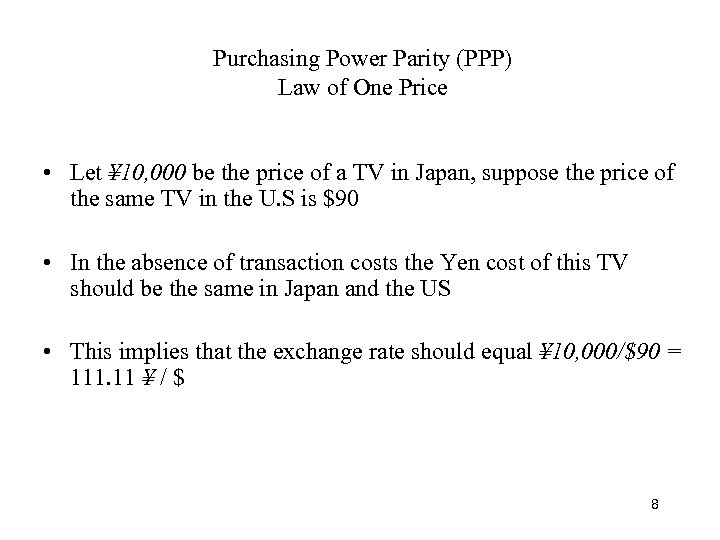 Purchasing Power Parity (PPP)
Law of One Price

• Let ¥10,000 be the price of a TV in Japan, suppose the price of the same TV in the U.S is $90

• In the absence of transaction costs the Yen cost of this TV should be the same in Japan and the US

• This implies that the exchange rate should equal ¥10,000/$90 = 111.11 ¥ / $

8